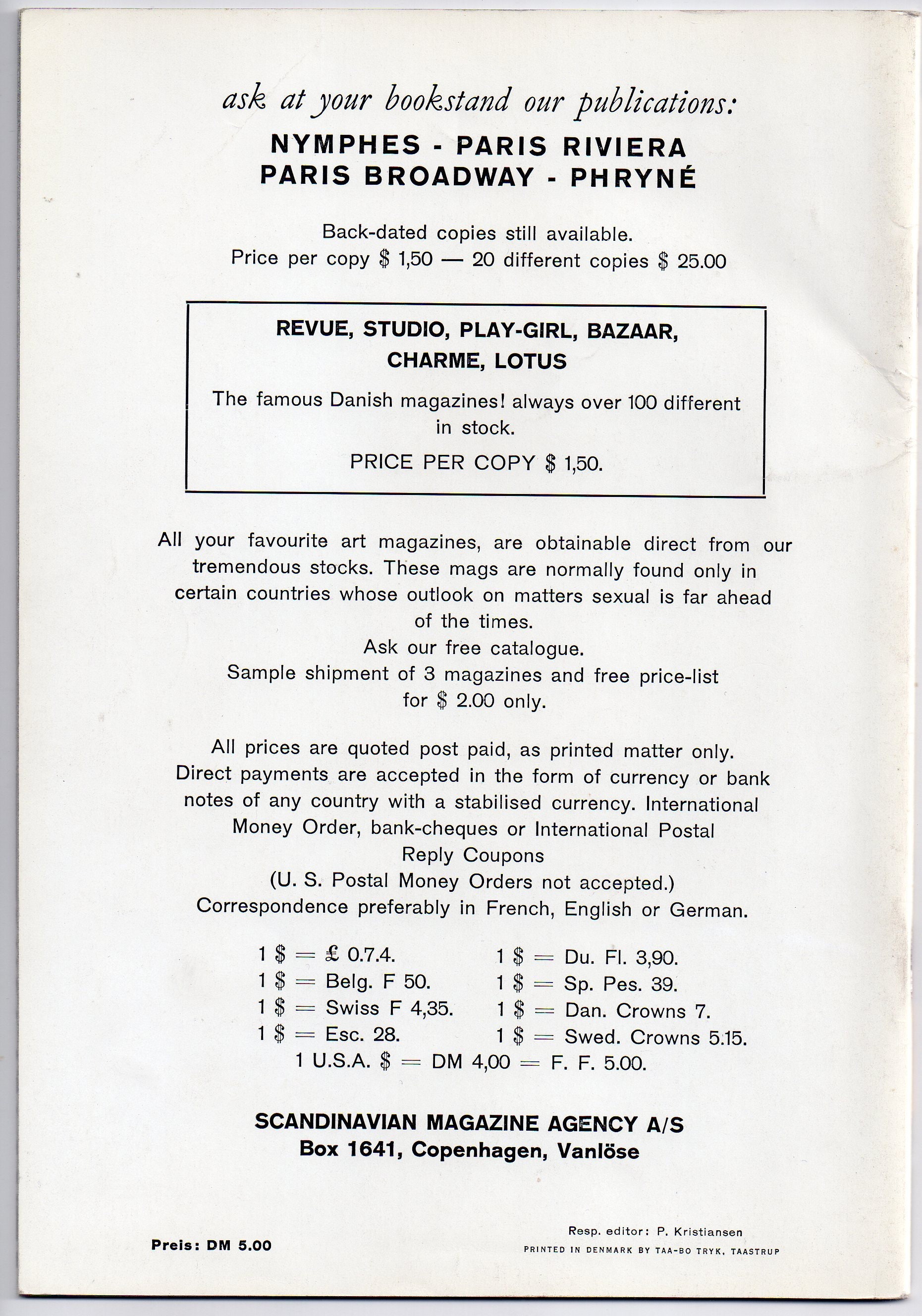 ask at your bookstand our publications:

NYMPHES - PARIS RIVIERA
PARIS BROADWAY - PHRYNÉ

Back-dated copies still available.
Price per copy \$ 1,50 — 20 different copies \$ 25.00

REVUE, STUDIO, PLAY-GIRL, BAZAAR, CHARME, LOTUS

The famous Danish magazines! always over 100 different in stock.

PRICE PER COPY \$ 1,50.

All your favourite art magazines, are obtainable direct from our tremendous stocks. These mags are normally found only in certain countries whose outlook on matters sexual is far ahead of the times.
Ask our free catalogue.
Sample shipment of 3 magazines and free price-list for \$ 2.00 only.

All prices are quoted post paid, as printed matter only. Direct payments are accepted in the form of currency or bank notes of any country with a stabilised currency. International Money Order, bank-cheques or International Postal Reply Coupons
(U. S. Postal Money Orders not accepted.)
Correspondence preferably in French, English or German.

1 \$ = £ 0.7.4.
1 \$ = Belg. F 50.
1 \$ = Swiss F 4,35.
1 \$ = Esc. 28.

1 \$ = Du. Fl. 3,90.
1 \$ = Sp. Pes. 39.
1 \$ = Dan. Crowns 7.
1 \$ = Swed. Crowns 5.15.

1 U.S.A. \$ = DM 4,00 = F. F. 5.00.

SCANDINAVIAN MAGAZINE AGENCY A/S
Box 1641, Copenhagen, Vanlöse

Preis: DM 5.00

Resp. editor: P. Kristiansen
PRINTED IN DENMARK BY TAA-BO TRYK, TAASTRUP